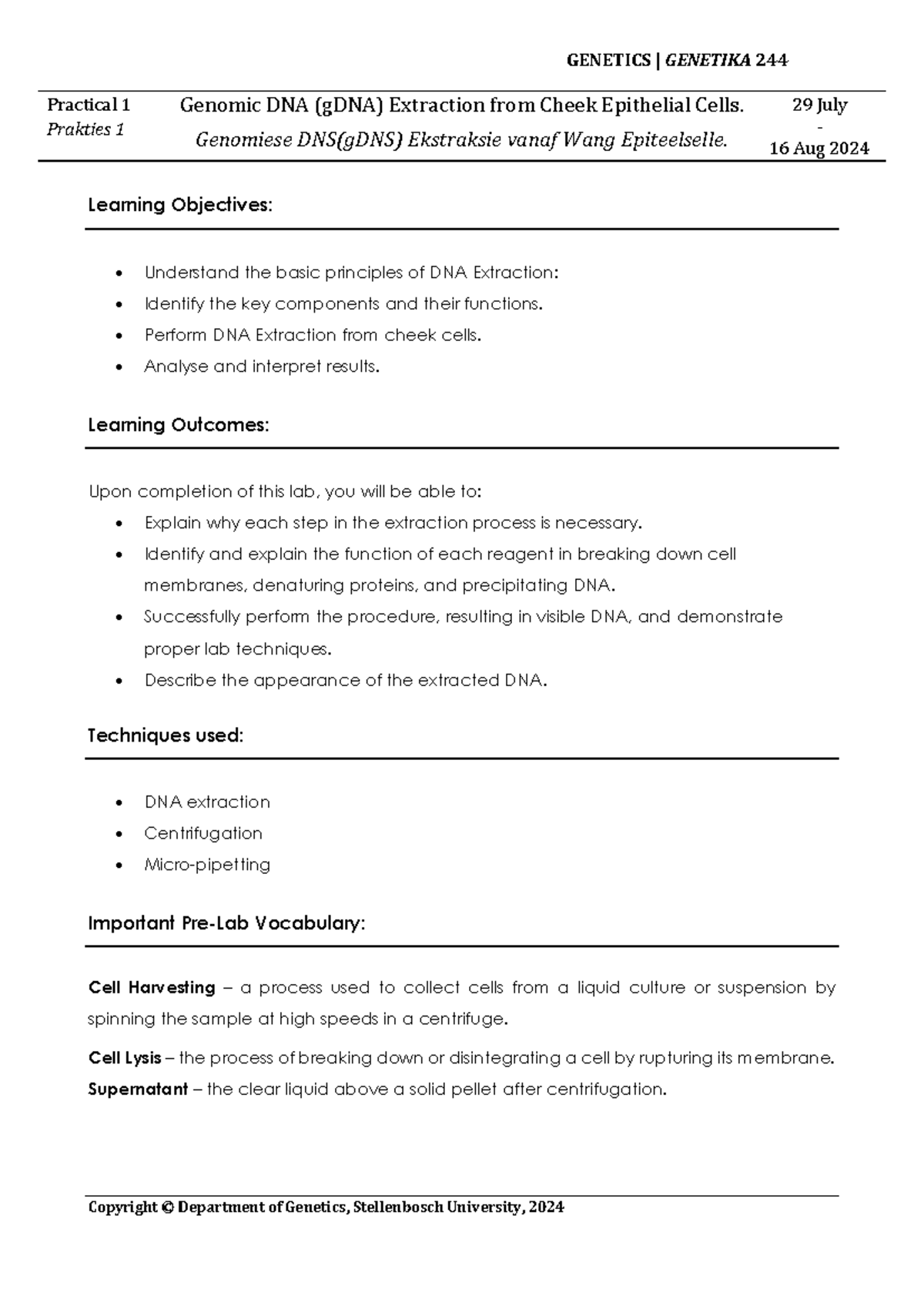 GENETICS | GENETIKA 244

Practical 1
Prakties 1

Genomic DNA (gDNA) Extraction from Cheek Epithelial Cells.
Genomiese DNS(gDNS) Ekstraksie vanaf Wang Epiteelselle.

29 July
-
16 Aug 2024

Learning Objectives:

• Understand the basic principles of DNA Extraction:
• Identify the key components and their functions.
• Perform DNA Extraction from cheek cells.
• Analyse and interpret results.

Learning Outcomes:

Upon completion of this lab, you will be able to:
• Explain why each step in the extraction process is necessary.
• Identify and explain the function of each reagent in breaking down cell membranes, denaturing proteins, and precipitating DNA.
• Successfully perform the procedure, resulting in visible DNA, and demonstrate proper lab techniques.
• Describe the appearance of the extracted DNA.

Techniques used:

• DNA extraction
• Centrifugation
• Micro-pipetting

Important Pre-Lab Vocabulary:

Cell Harvesting – a process used to collect cells from a liquid culture or suspension by spinning the sample at high speeds in a centrifuge.

Cell Lysis – the process of breaking down or disintegrating a cell by rupturing its membrane.
Supernatant – the clear liquid above a solid pellet after centrifugation.

Copyright © Department of Genetics, Stellenbosch University, 2024